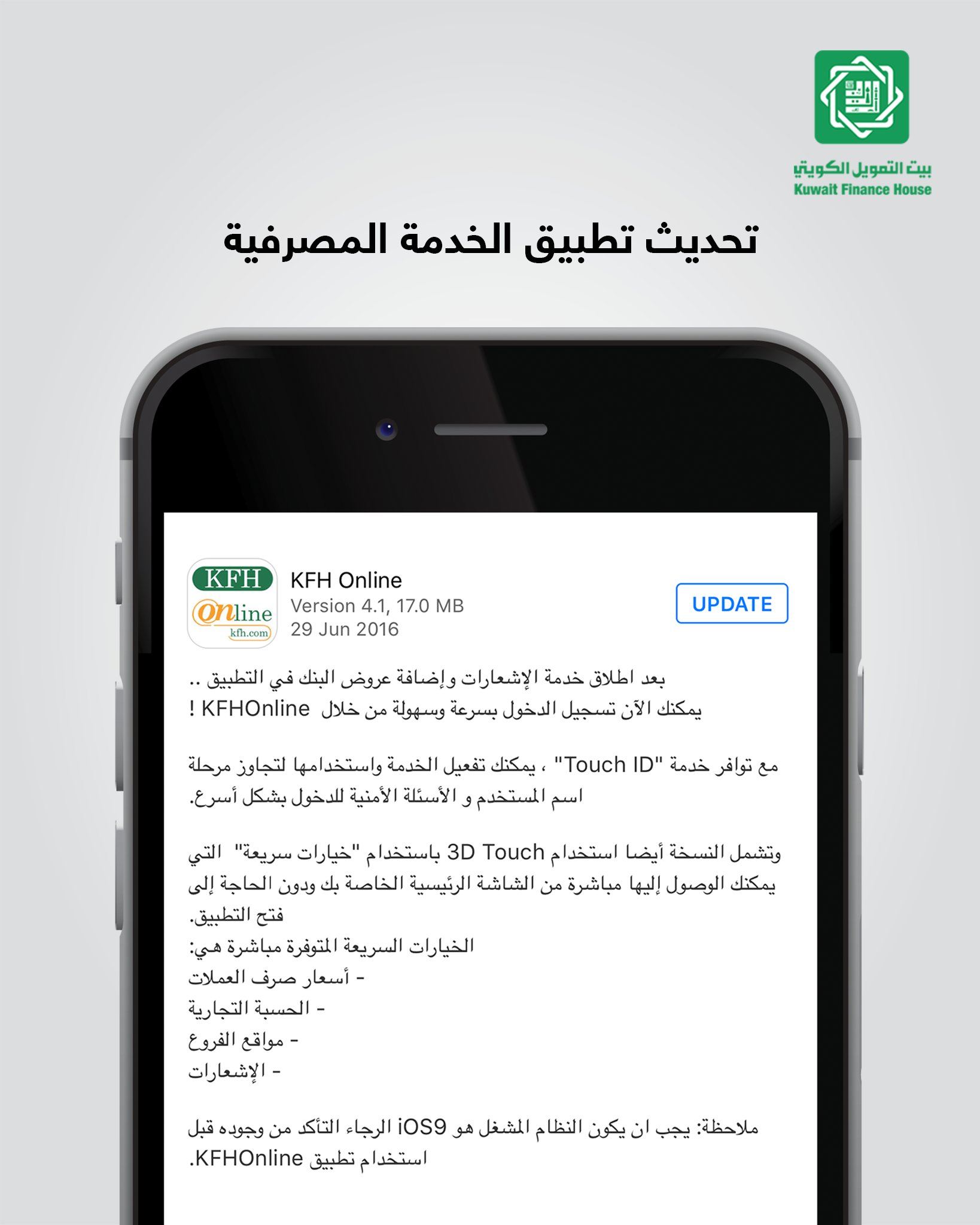 بيت التمويل الكويتي
Kuwait Finance House

تحديث تطبيق الخدمة المصرفية

KFH
Online
kfh.com

KFH Online
Version 4.1, 17.0 MB
29 Jun 2016

UPDATE

بعد اطلاق خدمة الإشعارات وإضافة عروض البنك في التطبيق ..
يمكنك الآن تسجيل الدخول بسرعة وسهولة من خلال KFHOnline !

مع توافر خدمة "Touch ID" ، يمكنك تفعيل الخدمة واستخدامها لتجاوز مرحلة اسم المستخدم و الأسئلة الأمنية للدخول بشكل أسرع.

وتشمل النسخة أيضا استخدام 3D Touch باستخدام "خيارات سريعة" التي يمكنك الوصول إليها مباشرة من الشاشة الرئيسية الخاصة بك ودون الحاجة إلى فتح التطبيق.
الخيارات السريعة المتوفرة مباشرة هي:
- أسعار صرف العملات
- الحسبة التجارية
- مواقع الفروع
- الإشعارات

ملاحظة: يجب ان يكون النظام المشغل هو iOS9 الرجاء التأكد من وجوده قبل استخدام تطبيق KFHOnline.